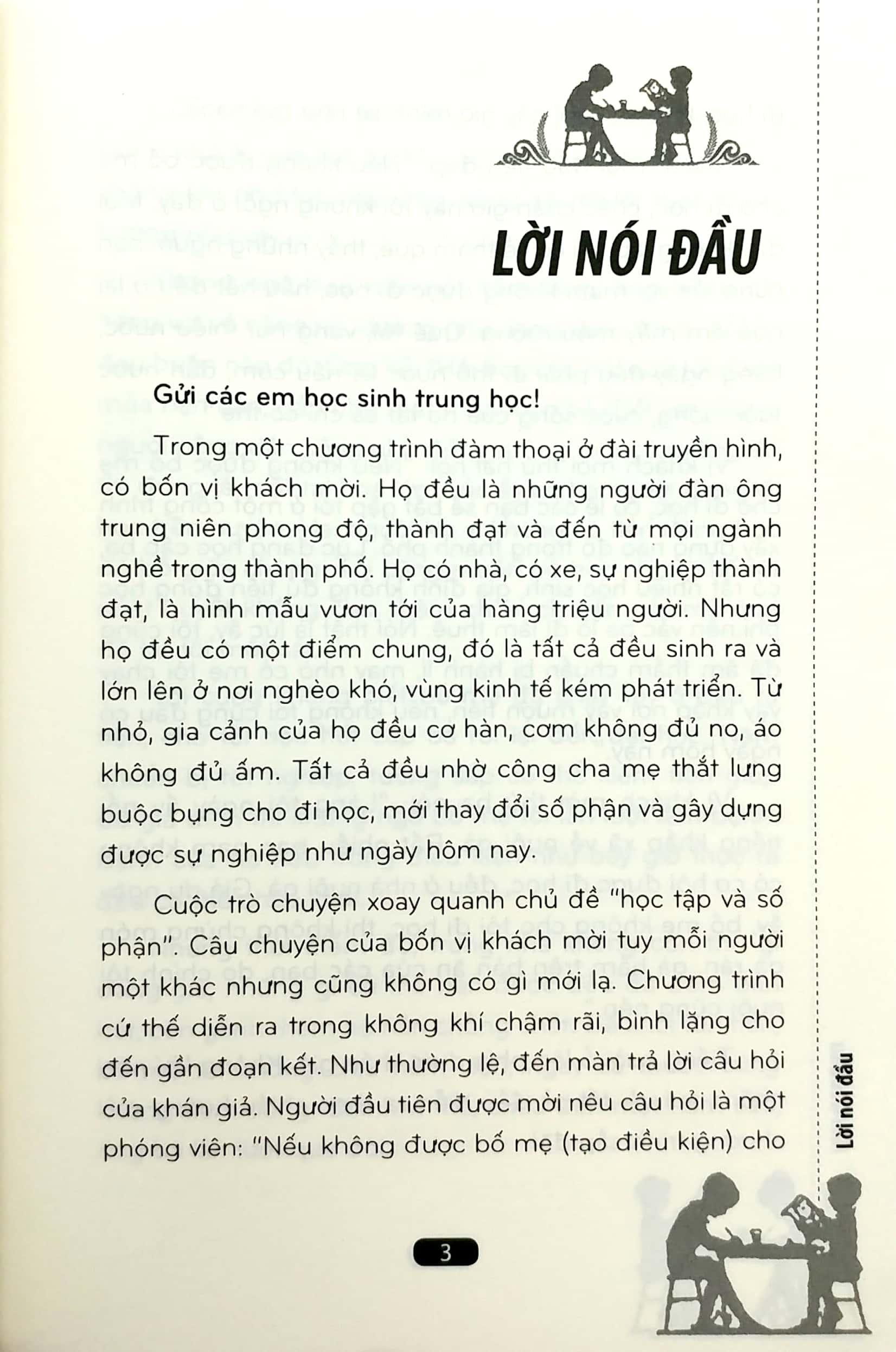 LỜI NÓI ĐẦU

Gửi các em học sinh trung học!

Trong một chương trình đàm thoại ở đài truyền hình, có bốn vị khách mời. Họ đều là những người đàn ông trung niên phong độ, thành đạt và đến từ mọi ngành nghề trong thành phố. Họ có nhà, có xe, sự nghiệp thành đạt, là hình mẫu vươn tới của hàng triệu người. Nhưng họ đều có một điểm chung, đó là tất cả đều sinh ra và lớn lên ở nơi nghèo khó, vùng kinh tế kém phát triển. Từ nhỏ, gia cảnh của họ đều cơ hàn, cơm không đủ no, áo không đủ ấm. Tất cả đều nhờ công cha mẹ thắt lưng buộc bụng cho đi học, mới thay đổi số phận và gây dựng được sự nghiệp như ngày hôm nay.

Cuộc trò chuyện xoay quanh chủ đề "học tập và số phận". Câu chuyện của bốn vị khách mời tuy mỗi người một khác nhưng cũng không có gì mới lạ. Chương trình cứ thế diễn ra trong không khí chậm rãi, bình lặng cho đến gần đoạn kết. Như thường lệ, đến màn trả lời câu hỏi của khán giả. Người đầu tiên được mời nêu câu hỏi là một phóng viên: "Nếu không được bố mẹ (tạo điều kiện) cho

Lời nói đầu

3